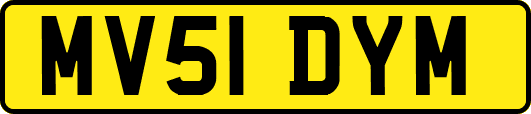 MV51 DYM